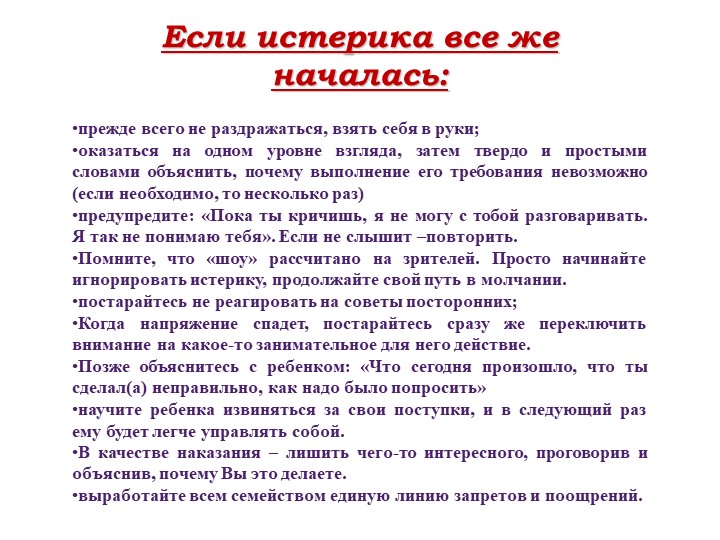 Если истерика все же началась:

•прежде всего не раздражаться, взять себя в руки;
•оказаться на одном уровне взгляда, затем твердо и простыми словами объяснить, почему выполнение его требования невозможно (если необходимо, то несколько раз)
•предупредите: «Пока ты кричишь, я не могу с тобой разговаривать. Я так не понимаю тебя». Если не слышит –повторить.
•Помните, что «шоу» рассчитано на зрителей. Просто начинайте игнорировать истерику, продолжайте свой путь в молчании.
•постарайтесь не реагировать на советы посторонних;
•Когда напряжение спадет, постарайтесь сразу же переключить внимание на какое-то занимательное для него действие.
•Позже объяснитесь с ребенком: «Что сегодня произошло, что ты сделал(а) неправильно, как надо было попросить»
•научите ребенка извиняться за свои поступки, и в следующий раз ему будет легче управлять собой.
•В качестве наказания – лишить чего-то интересного, проговорив и объяснив, почему Вы это делаете.
•выработайте всем семейством единую линию запретов и поощрений.